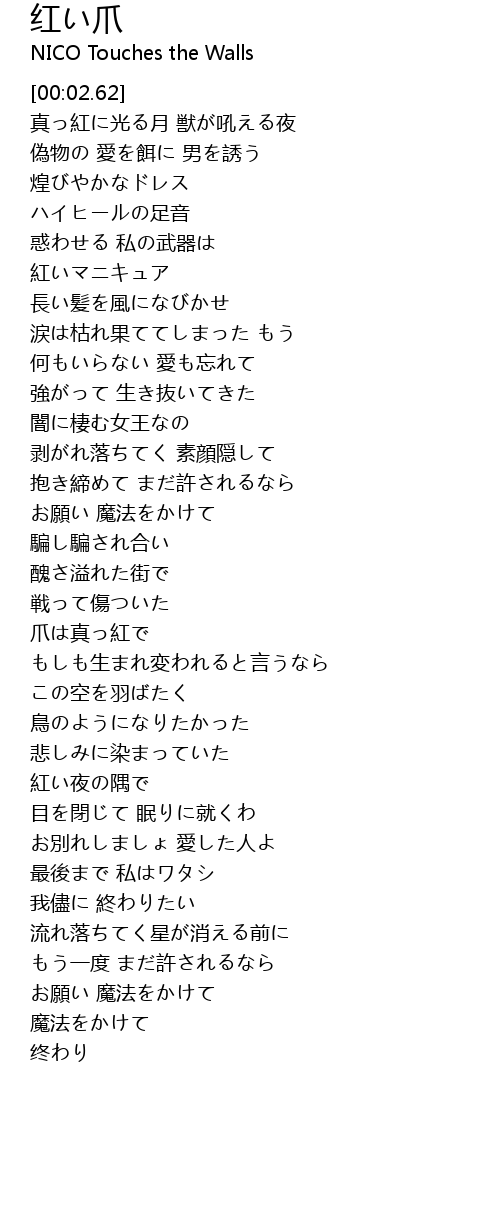 紅い爪
NICO Touches the Walls

[00:02.62]
真っ紅に光る月 獣が吼える夜
偽物の 愛を餌に 男を誘う
煌びやかなドレス
ハイヒールの足音
惑わせる 私の武器は
紅いマニキュア
長い髪を風になびかせ
涙は枯れ果ててしまった もう
何もいらない 愛も忘れて
強がって 生き抜いてきた
闇に棲む女王なの
剥がれ落ちてく 素顔隠して
抱き締めて まだ許されるなら
お願い 魔法をかけて
騙し騙され合い
醜さ溢れた街で
戦って傷ついた
爪は真っ紅で
もしも生まれ変われると言うなら
この空を羽ばたく
鳥のようになりたかった
悲しみに染まっていた
紅い夜の隅で
目を閉じて 眠りに就くわ
お別れしましょ 愛した人よ
最後まで 私はワタシ
我儘に 終わりたい
流れ落ちてく星が消える前に
もう一度 まだ許されるなら
お願い 魔法をかけて
魔法をかけて
終わり